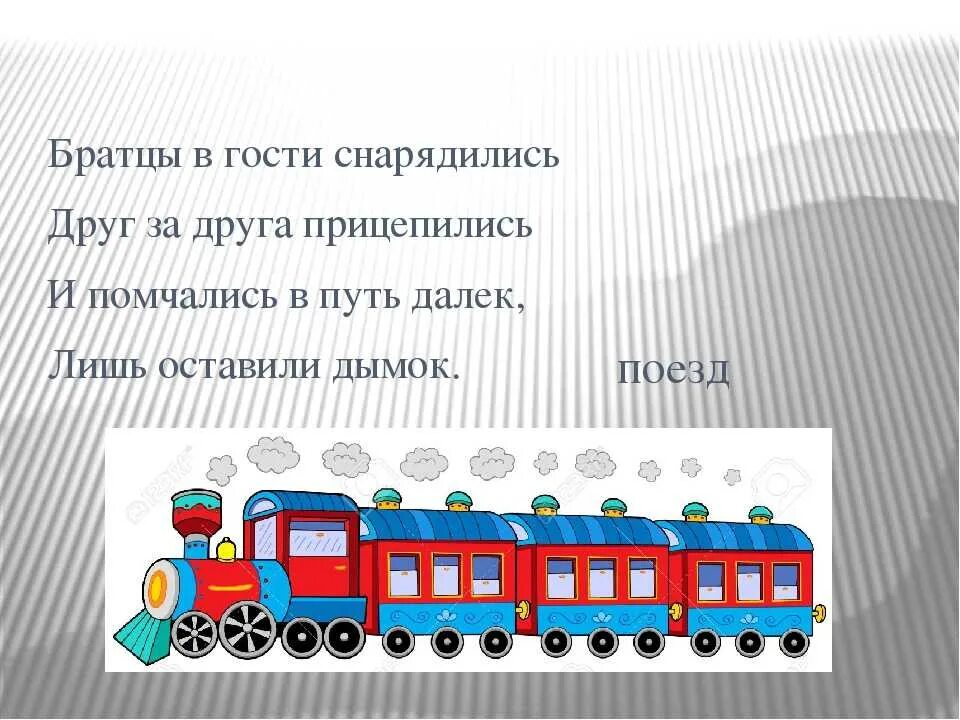 Братцы в гости снарядились
Друг за друга прицепились
И помчались в путь далек,
Лишь оставили дымок.

поезд